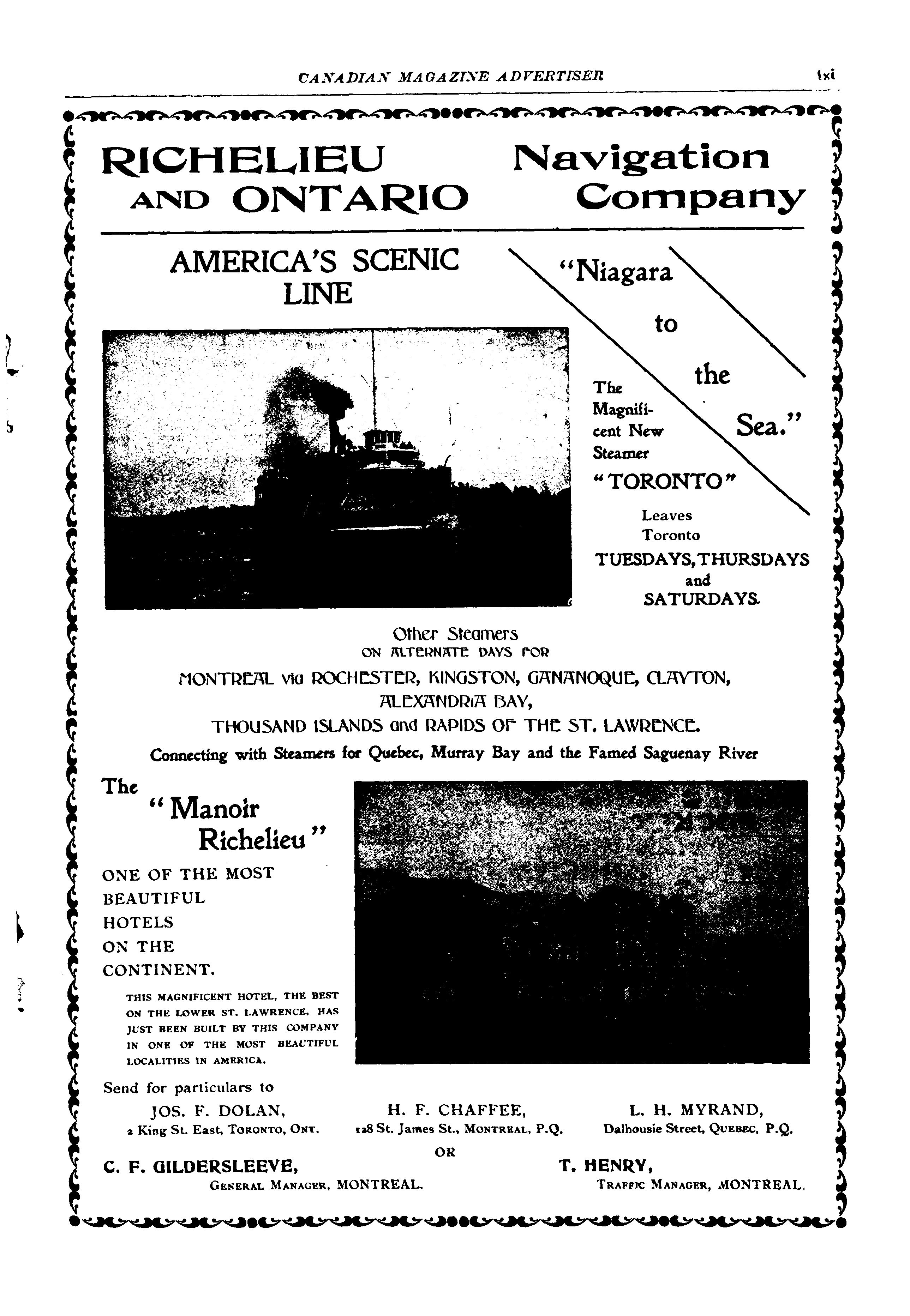 CANADIAN MAGAZINE ADVERTISER

lxi

RICHELIEU AND ONTARIO Navigation Company

AMERICA'S SCENIC LINE

"Niagara to the Sea."

The Magnificent New Steamer "TORONTO" Leaves Toronto TUESDAYS, THURSDAYS and SATURDAYS.

Other Steamers ON ALTERNATE DAYS FOR

MONTREAL via ROCHESTER, KINGSTON, GANANOQUE, CLAYTON, ALEXANDRIA BAY, THOUSAND ISLANDS and RAPIDS OF THE ST. LAWRENCE.

Connecting with Steamers for Quebec, Murray Bay and the Famed Saguenay River

The "Manoir Richelieu"

ONE OF THE MOST BEAUTIFUL HOTELS ON THE CONTINENT.

THIS MAGNIFICENT HOTEL, THE BEST ON THE LOWER ST. LAWRENCE, HAS JUST BEEN BUILT BY THIS COMPANY IN ONE OF THE MOST BEAUTIFUL LOCALITIES IN AMERICA.

Send for particulars to

JOS. F. DOLAN, 2 King St. East, TORONTO, ONT.

H. F. CHAFFEE, 128 St. James St., MONTREAL, P.Q.

L. H. MYRAND, Dalhousie Street, QUEBEC, P.Q.

OR

C. F. GILDERSLEEVE, GENERAL MANAGER, MONTREAL.

T. HENRY, TRAFFIC MANAGER, MONTREAL.